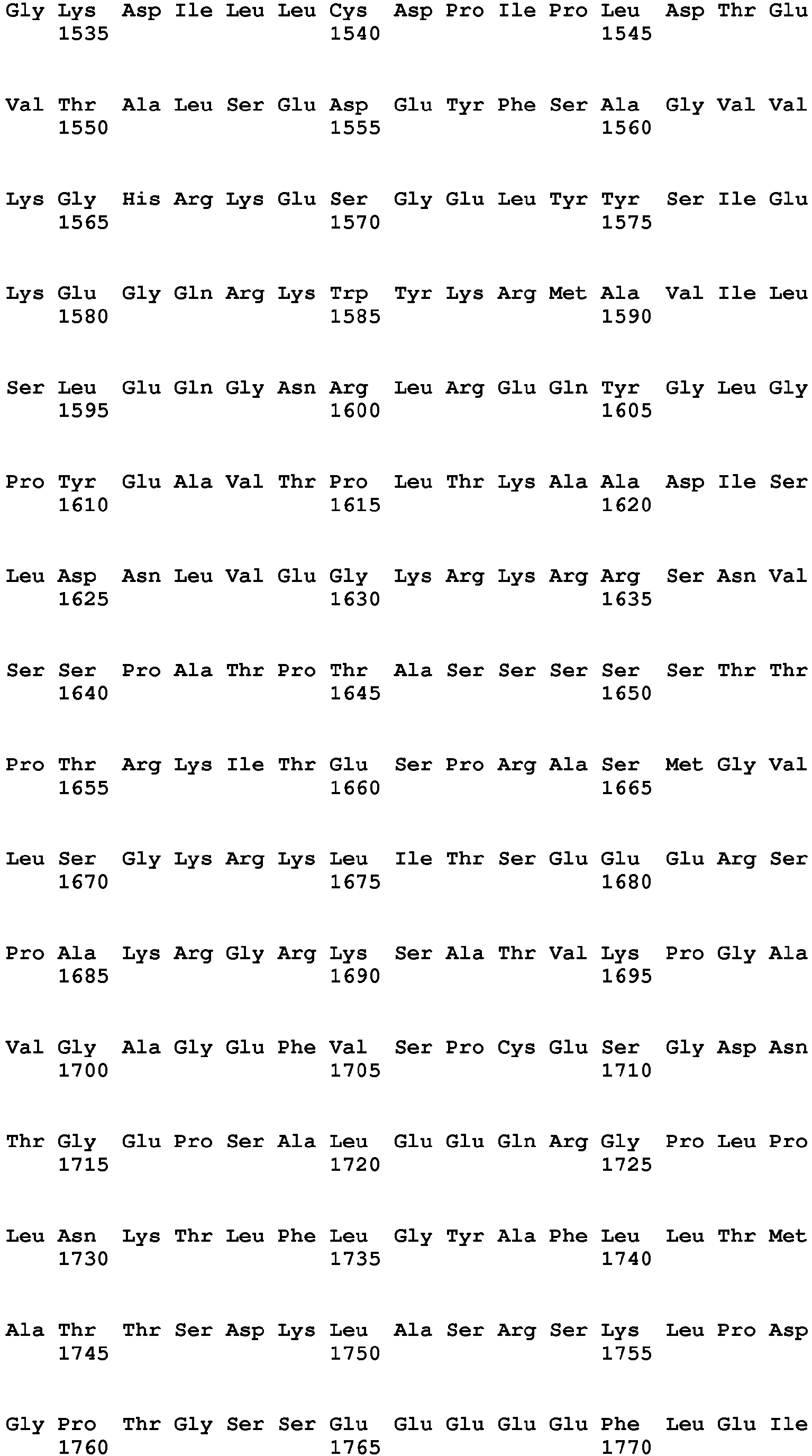 Gly Lys Asp Ile Leu Leu Cys Asp Pro Ile Pro Leu Asp Thr Glu
1535 1540 1545

Val Thr Ala Leu Ser Glu Asp Glu Tyr Phe Ser Ala Gly Val Val
1550 1555 1560

Lys Gly His Arg Lys Glu Ser Gly Glu Leu Tyr Tyr Ser Ile Glu
1565 1570 1575

Lys Glu Gly Gln Arg Lys Trp Tyr Lys Arg Met Ala Val Ile Leu
1580 1585 1590

Ser Leu Glu Gln Gly Asn Arg Leu Arg Glu Gln Tyr Gly Leu Gly
1595 1600 1605

Pro Tyr Glu Ala Val Thr Pro Leu Thr Lys Ala Ala Asp Ile Ser
1610 1615 1620

Leu Asp Asn Leu Val Glu Gly Lys Arg Lys Arg Arg Ser Asn Val
1625 1630 1635

Ser Ser Pro Ala Thr Pro Thr Ala Ser Ser Ser Ser Ser Thr Thr
1640 1645 1650

Pro Thr Arg Lys Ile Thr Glu Ser Pro Arg Ala Ser Met Gly Val
1655 1660 1665

Leu Ser Gly Lys Arg Lys Leu Ile Thr Ser Glu Glu Glu Arg Ser
1670 1675 1680

Pro Ala Lys Arg Gly Arg Lys Ser Ala Thr Val Lys Pro Gly Ala
1685 1690 1695

Val Gly Ala Gly Glu Phe Val Ser Pro Cys Glu Ser Gly Asp Asn
1700 1705 1710

Thr Gly Glu Pro Ser Ala Leu Glu Glu Gln Arg Gly Pro Leu Pro
1715 1720 1725

Leu Asn Lys Thr Leu Phe Leu Gly Tyr Ala Phe Leu Leu Thr Met
1730 1735 1740

Ala Thr Thr Ser Asp Lys Leu Ala Ser Arg Ser Lys Leu Pro Asp
1745 1750 1755

Gly Pro Thr Gly Ser Ser Glu Glu Glu Glu Glu Phe Leu Glu Ile
1760 1765 1770